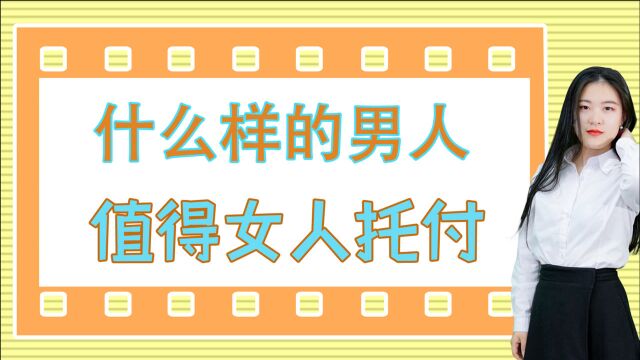 什么样的男人
值得女人托付